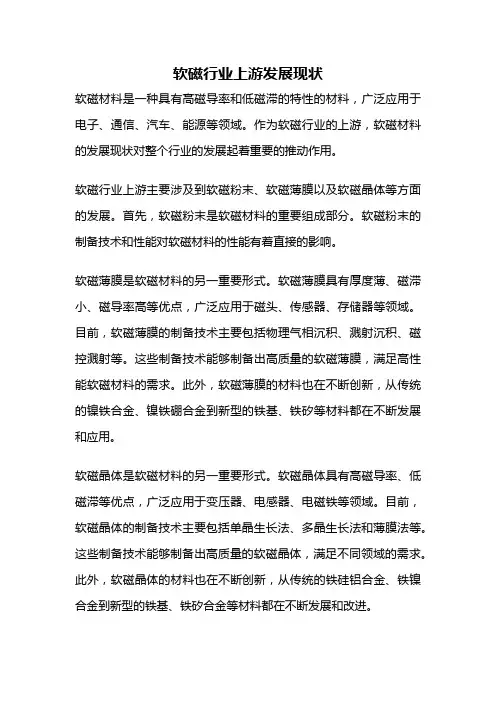 软磁行业上游发展现状

软磁材料是一种具有高磁导率和低磁滞的特性的材料，广泛应用于电子、通信、汽车、能源等领域。作为软磁行业的上游，软磁材料的发展现状对整个行业的发展起着重要的推动作用。

软磁行业上游主要涉及到软磁粉末、软磁薄膜以及软磁晶体等方面的发展。首先，软磁粉末是软磁材料的重要组成部分。软磁粉末的制备技术和性能对软磁材料的性能有着直接的影响。

软磁薄膜是软磁材料的另一重要形式。软磁薄膜具有厚度薄、磁滞小、磁导率高等优点，广泛应用于磁头、传感器、存储器等领域。目前，软磁薄膜的制备技术主要包括物理气相沉积、溅射沉积、磁控溅射等。这些制备技术能够制备出高质量的软磁薄膜，满足高性能软磁材料的需求。此外，软磁薄膜的材料也在不断创新，从传统的镍铁合金、镍铁硼合金到新型的铁基、铁矽等材料都在不断发展和应用。

软磁晶体是软磁材料的另一重要形式。软磁晶体具有高磁导率、低磁滞等优点，广泛应用于变压器、电感器、电磁铁等领域。目前，软磁晶体的制备技术主要包括单晶生长法、多晶生长法和薄膜法等。这些制备技术能够制备出高质量的软磁晶体，满足不同领域的需求。此外，软磁晶体的材料也在不断创新，从传统的铁硅铝合金、铁镍合金到新型的铁基、铁矽合金等材料都在不断发展和改进。